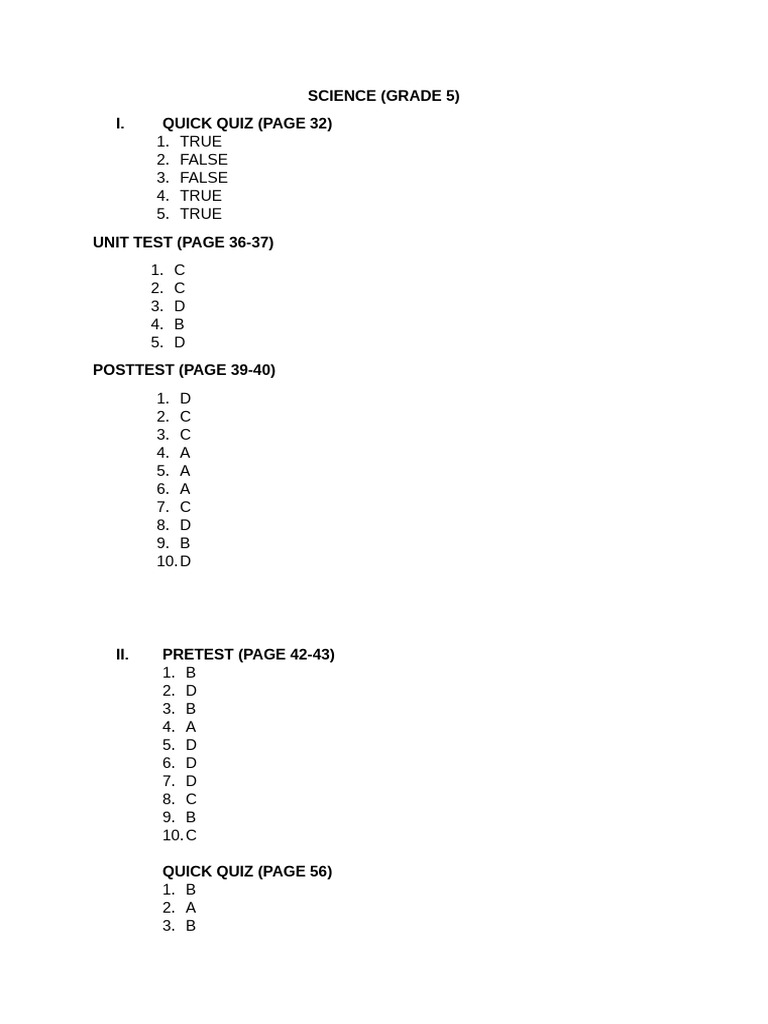 SCIENCE (GRADE 5)

I. QUICK QUIZ (PAGE 32)
1. TRUE
2. FALSE
3. FALSE
4. TRUE
5. TRUE

UNIT TEST (PAGE 36-37)

1. C
2. C
3. D
4. B
5. D

POSTTEST (PAGE 39-40)

1. D
2. C
3. C
4. A
5. A
6. A
7. C
8. D
9. B
10. D

II. PRETEST (PAGE 42-43)
1. B
2. D
3. B
4. A
5. D
6. D
7. D
8. C
9. B
10. C

QUICK QUIZ (PAGE 56)
1. B
2. A
3. B